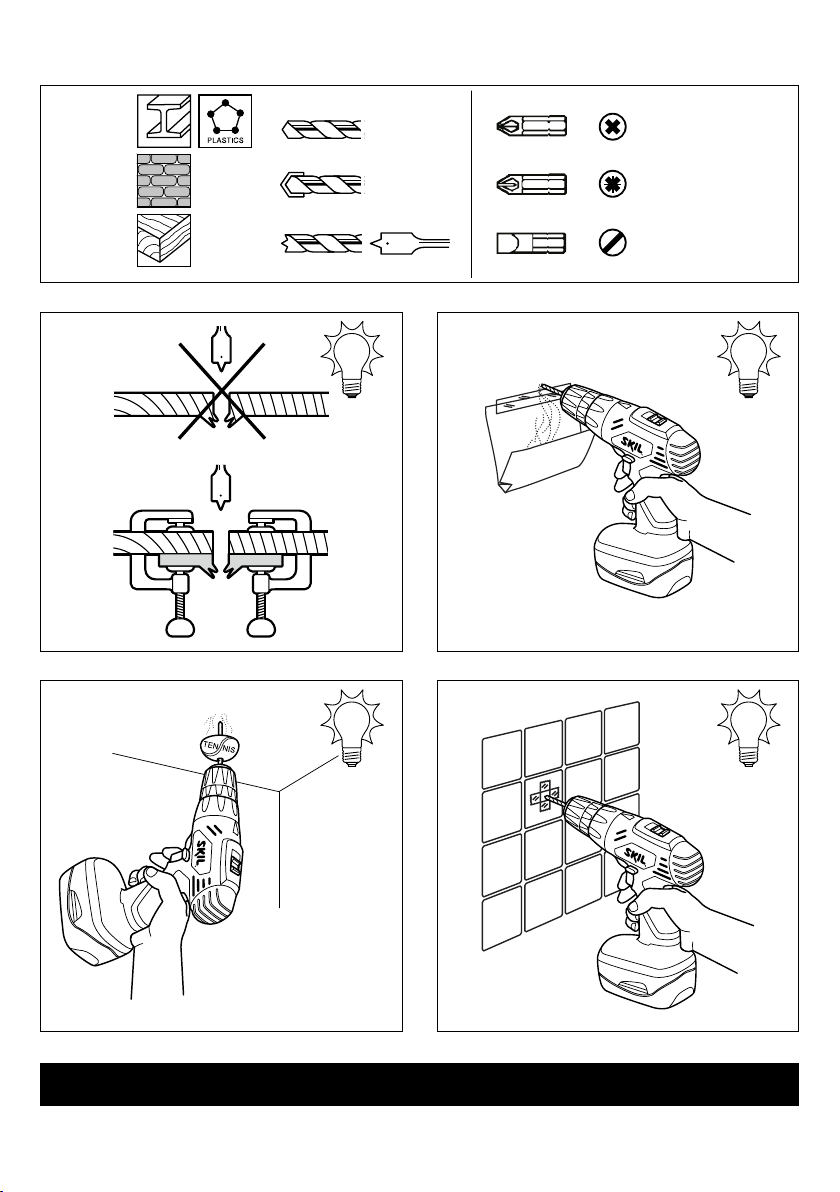 PLASTICS

SKIL

TENNIS

SKIL

SKIL